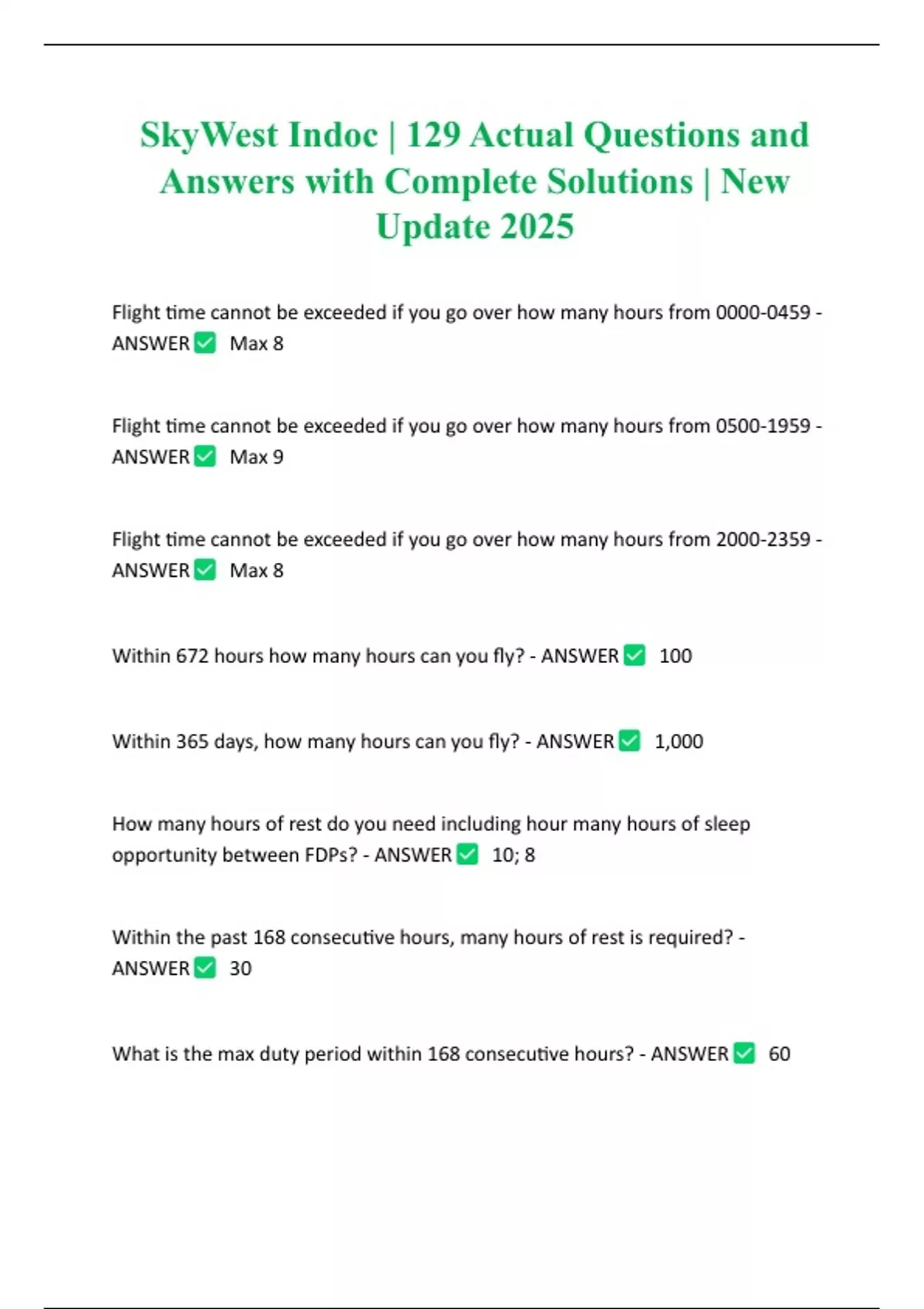 SkyWest Indoc | 129 Actual Questions and Answers with Complete Solutions | New Update 2025

Flight time cannot be exceeded if you go over how many hours from 0000-0459 - ANSWER ☑ Max 8

Flight time cannot be exceeded if you go over how many hours from 0500-1959 - ANSWER ☑ Max 9

Flight time cannot be exceeded if you go over how many hours from 2000-2359 - ANSWER ☑ Max 8

Within 672 hours how many hours can you fly? - ANSWER ☑ 100

Within 365 days, how many hours can you fly? - ANSWER ☑ 1,000

How many hours of rest do you need including hour many hours of sleep opportunity between FDPs? - ANSWER ☑ 10; 8

Within the past 168 consecutive hours, many hours of rest is required? - ANSWER ☑ 30

What is the max duty period within 168 consecutive hours? - ANSWER ☑ 60